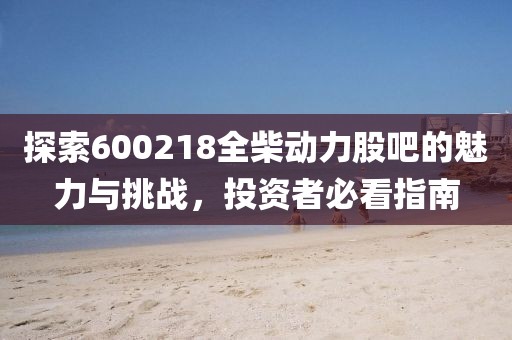 探索600218全柴动力股吧的魅力与挑战，投资者必看指南